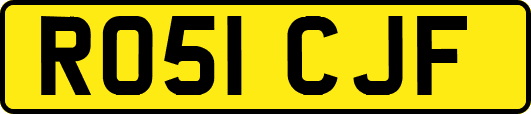 RO51 CJF